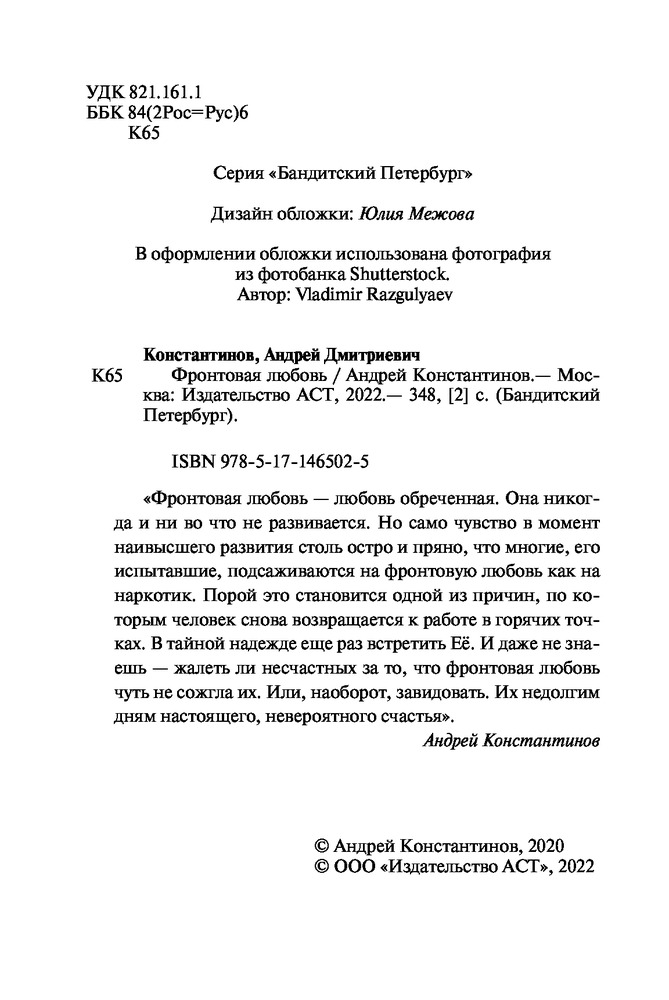 УДК 821.161.1
ББК 84(2Рос=Рус)6
К65

Серия «Бандитский Петербург»

Дизайн обложки: Юлия Межова

В оформлении обложки использована фотография из фотобанка Shutterstock.
Автор: Vladimir Razgulyaev

Константинов, Андрей Дмитриевич
К65 Фронтовая любовь / Андрей Константинов.— Москва: Издательство АСТ, 2022.— 348, [2] с. (Бандитский Петербург).

ISBN 978-5-17-146502-5

«Фронтовая любовь — любовь обреченная. Она никогда и ни во что не развивается. Но само чувство в момент наивысшего развития столь остро и пряно, что многие, его испытавшие, подсаживаются на фронтовую любовь как на наркотик. Порой это становится одной из причин, по которым человек снова возвращается к работе в горячих точках. В тайной надежде еще раз встретить Её. И даже не знаешь — жалеть ли несчастных за то, что фронтовая любовь чуть не сожгла их. Или, наоборот, завидовать. Их недолгим дням настоящего, невероятного счастья».
Андрей Константинов

© Андрей Константинов, 2020
© ООО «Издательство АСТ», 2022